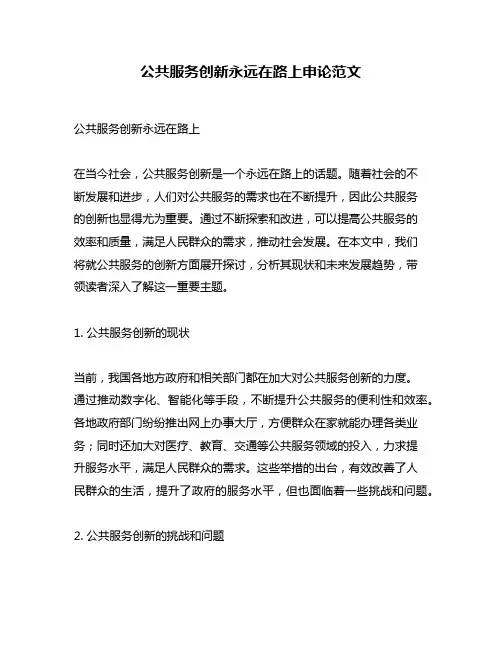 公共服务创新永远在路上申论范文

公共服务创新永远在路上

在当今社会，公共服务创新是一个永远在路上的话题。随着社会的不断发展和进步，人们对公共服务的需求也在不断提升，因此公共服务的创新也显得尤为重要。通过不断探索和改进，可以提高公共服务的效率和质量，满足人民群众的需求，推动社会发展。在本文中，我们将就公共服务的创新方面展开探讨，分析其现状和未来发展趋势，带领读者深入了解这一重要主题。

1. 公共服务创新的现状

当前，我国各地方政府和相关部门都在加大对公共服务创新的力度。通过推动数字化、智能化等手段，不断提升公共服务的便利性和效率。各地政府部门纷纷推出网上办事大厅，方便群众在家就能办理各类业务；同时还加大对医疗、教育、交通等公共服务领域的投入，力求提升服务水平，满足人民群众的需求。这些举措的出台，有效改善了人民群众的生活，提升了政府的服务水平，但也面临着一些挑战和问题。

2. 公共服务创新的挑战和问题